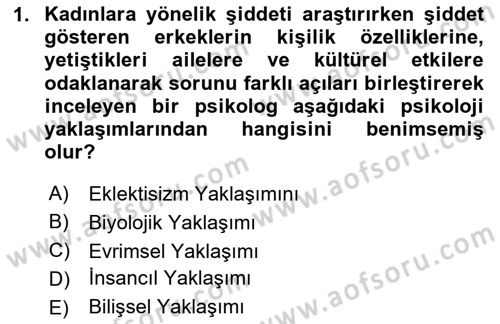 1. Kadınlara yönelik şiddeti araştırırken şiddet gösteren erkeklerin kişilik özelliklerine, yetiştikleri ailelere ve kültürel etkilere odaklanarak sorunu farklı açıları birleştirerek inceleyen bir psikolog aşağıdaki psikoloji yaklaşımlarından hangisini benimsemiş olur?

A) Eklektisizm Yaklaşımını
B) Biyolojik Yaklaşımı
C) Evrimsel Yaklaşımı
D) İnsancıl Yaklaşımı
E) Bilişsel Yaklaşımı

www.aofsoru.com